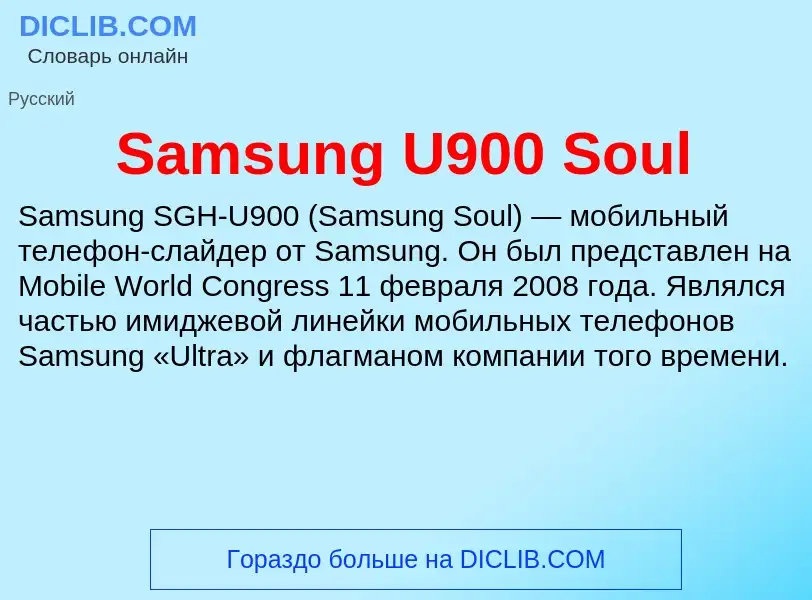 DICLIB.COM
Словарь онлайн

Русский

Samsung U900 Soul

Samsung SGH-U900 (Samsung Soul) — мобильный телефон-слайдер от Samsung. Он был представлен на Mobile World Congress 11 февраля 2008 года. Являлся частью имиджевой линейки мобильных телефонов Samsung «Ultra» и флагманом компании того времени.

Гораздо больше на DICLIB.COM